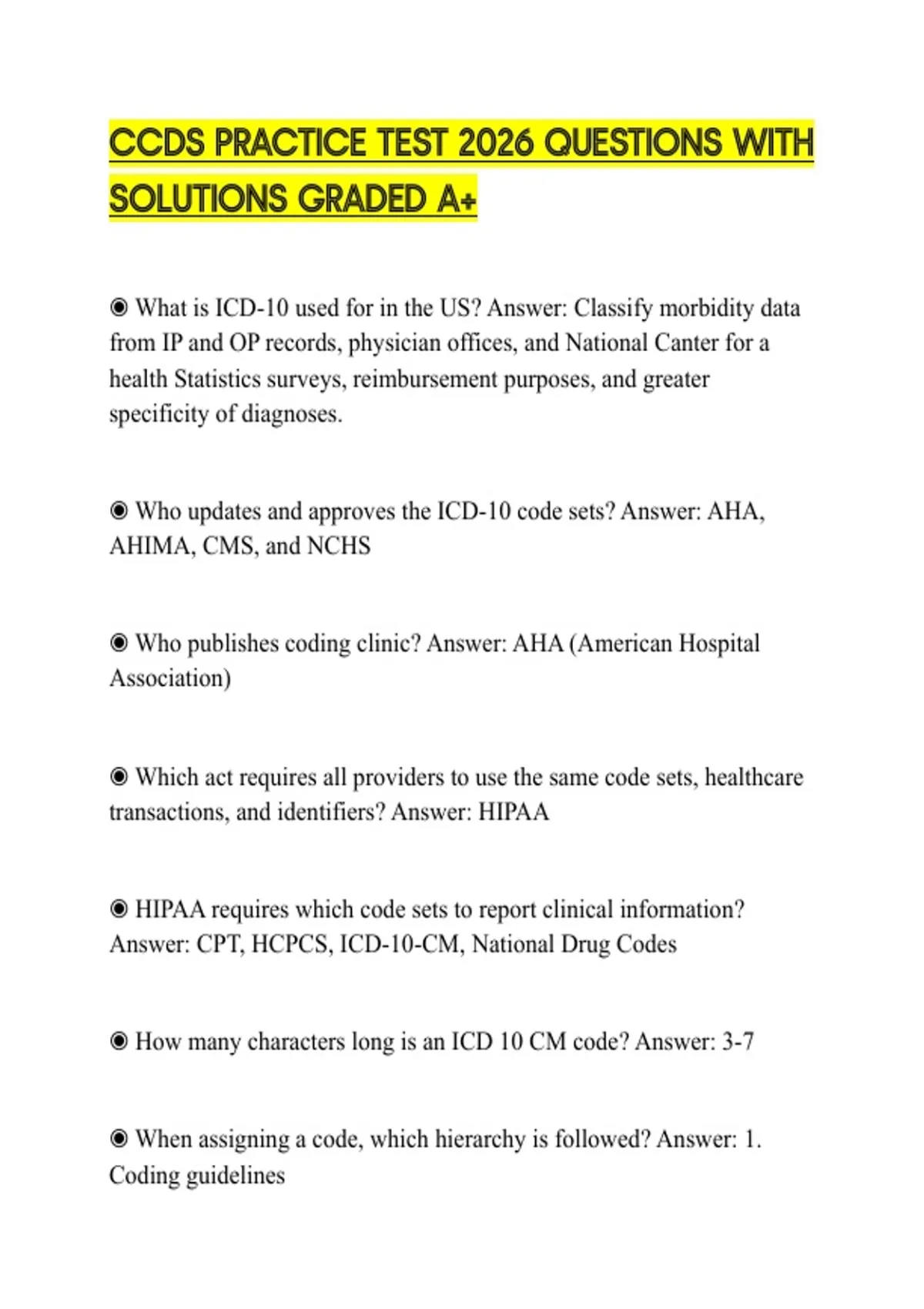 CCDS PRACTICE TEST 2026 QUESTIONS WITH SOLUTIONS GRADED A+

◉ What is ICD-10 used for in the US? Answer: Classify morbidity data from IP and OP records, physician offices, and National Canter for a health Statistics surveys, reimbursement purposes, and greater specificity of diagnoses.

◉ Who updates and approves the ICD-10 code sets? Answer: AHA, AHIMA, CMS, and NCHS

◉ Who publishes coding clinic? Answer: AHA (American Hospital Association)

◉ Which act requires all providers to use the same code sets, healthcare transactions, and identifiers? Answer: HIPAA

◉ HIPAA requires which code sets to report clinical information? Answer: CPT, HCPCS, ICD-10-CM, National Drug Codes

◉ How many characters long is an ICD 10 CM code? Answer: 3-7

◉ When assigning a code, which hierarchy is followed? Answer: 1. Coding guidelines